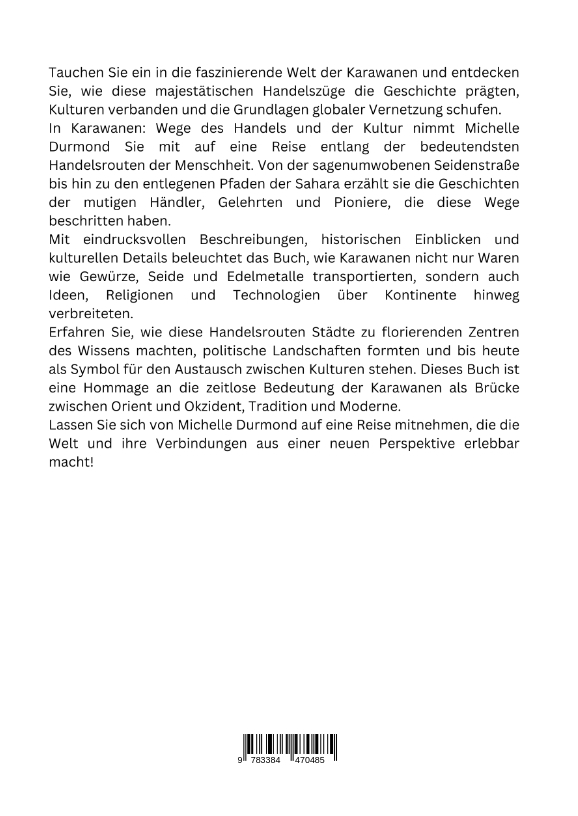 Tauchen Sie ein in die faszinierende Welt der Karawanen und entdecken Sie, wie diese majestätischen Handelszüge die Geschichte prägten, Kulturen verbanden und die Grundlagen globaler Vernetzung schufen.
In Karawanen: Wege des Handels und der Kultur nimmt Michelle Durmond Sie mit auf eine Reise entlang der bedeutendsten Handelsrouten der Menschheit. Von der sagenumwobenen Seidenstraße bis hin zu den entlegenen Pfaden der Sahara erzählt sie die Geschichten der mutigen Händler, Gelehrten und Pioniere, die diese Wege beschritten haben.
Mit eindrucksvollen Beschreibungen, historischen Einblicken und kulturellen Details beleuchtet das Buch, wie Karawanen nicht nur Waren wie Gewürze, Seide und Edelmetalle transportierten, sondern auch Ideen, Religionen und Technologien über Kontinente hinweg verbreiteten.
Erfahren Sie, wie diese Handelsrouten Städte zu florierenden Zentren des Wissens machten, politische Landschaften formten und bis heute als Symbol für den Austausch zwischen Kulturen stehen. Dieses Buch ist eine Hommage an die zeitlose Bedeutung der Karawanen als Brücke zwischen Orient und Okzident, Tradition und Moderne.
Lassen Sie sich von Michelle Durmond auf eine Reise mitnehmen, die die Welt und ihre Verbindungen aus einer neuen Perspektive erlebbar macht!

9 783384 470485